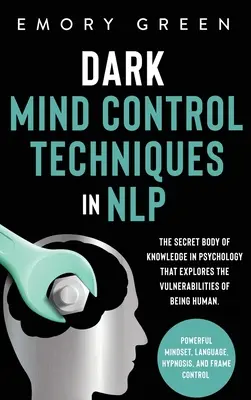 EMORY GREEN

DARK
MIND CONTROL
TECHNIQUES
IN NLP

THE SECRET BODY OF KNOWLEDGE IN PSYCHOLOGY THAT EXPLORES THE VULNERABILITIES OF BEING HUMAN.

POWERFUL MINDSET, LANGUAGE, HYPNOSIS, AND FRAME CONTROL